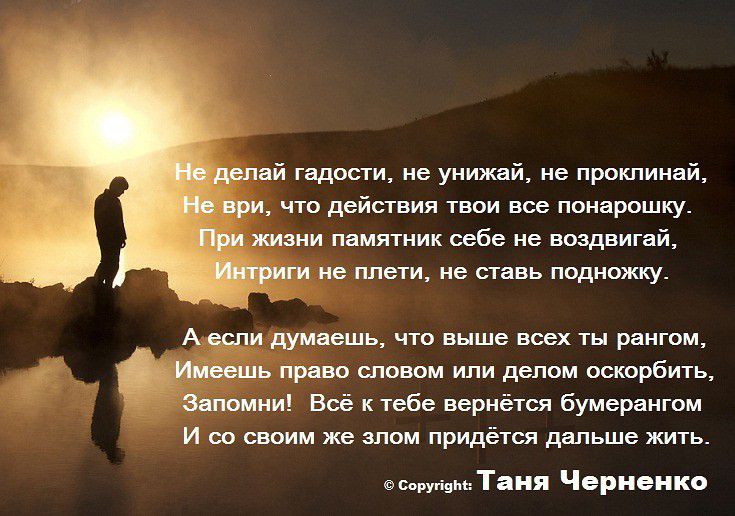 Не делай гадости, не унижай, не проклинай,
Не ври, что действия твои все понарошку.
При жизни памятник себе не воздвигай,
Интриги не плети, не ставь подножку.

А если думаешь, что выше всех ты рангом,
Имеешь право словом или делом оскорбить,
Запомни! Всё к тебе вернётся бумерангом
И со своим же злом придётся дальше жить.

© Copyright: Таня Черненко